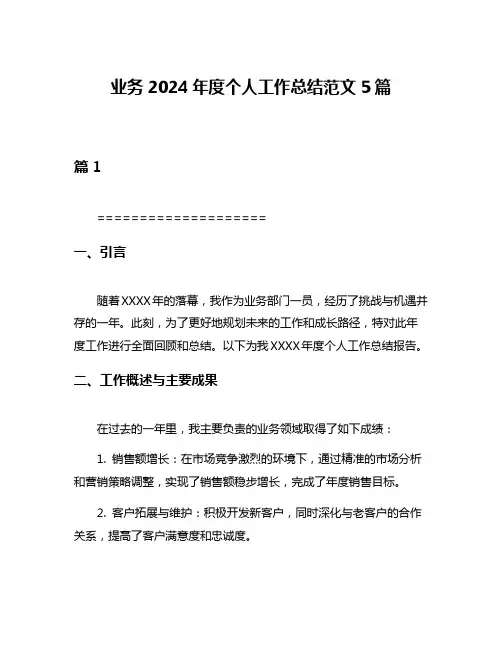 业务 2024 年度个人工作总结范文 5 篇

篇 1

====================

一、引言

随着XXXX年的落幕，我作为业务部门一员，经历了挑战与机遇并存的一年。此刻，为了更好地规划未来的工作和成长路径，特对此年度工作进行全面回顾和总结。以下为我XXXX年度个人工作总结报告。

二、工作概述与主要成果

在过去的一年里，我主要负责的业务领域取得了如下成绩：

1. 销售额增长：在市场竞争激烈的环境下，通过精准的市场分析和营销策略调整，实现了销售额稳步增长，完成了年度销售目标。

2. 客户拓展与维护：积极开发新客户，同时深化与老客户的合作关系，提高了客户满意度和忠诚度。